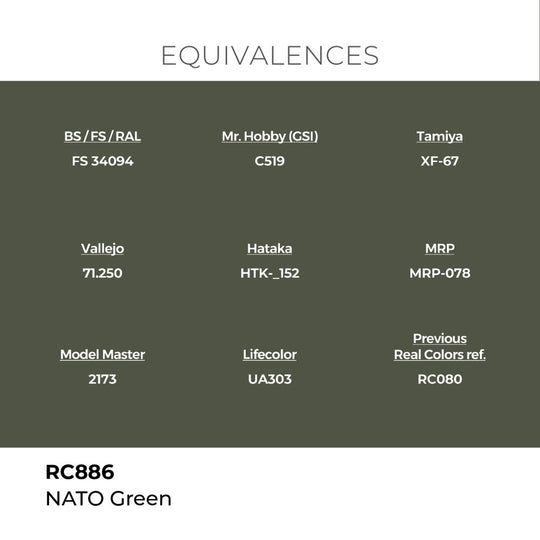 EQUIVALENCES

BS / FS / RAL
FS 34094

Mr. Hobby (GSI)
C519

Tamiya
XF-67

Vallejo
71.250

Hataka
HTK-_152

MRP
MRP-078

Model Master
2173

Lifecolor
UA303

Previous Real Colors ref.
RC080

RC886
NATO Green